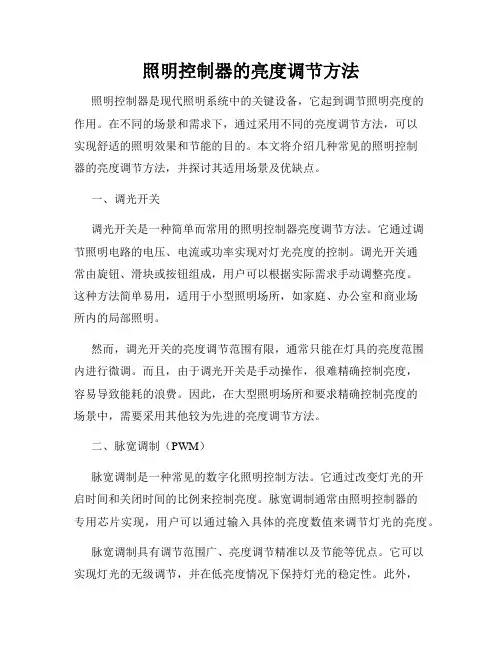 照明控制器的亮度调节方法

照明控制器是现代照明系统中的关键设备，它起到调节照明亮度的作用。在不同的场景和需求下，通过采用不同的亮度调节方法，可以实现舒适的照明效果和节能的目的。本文将介绍几种常见的照明控制器的亮度调节方法，并探讨其适用场景及优缺点。

一、调光开关

调光开关是一种简单而常用的照明控制器亮度调节方法。它通过调节照明电路的电压、电流或功率实现对灯光亮度的控制。调光开关通常由旋钮、滑块或按钮组成，用户可以根据实际需求手动调整亮度。这种方法简单易用，适用于小型照明场所，如家庭、办公室和商业场所内的局部照明。

然而，调光开关的亮度调节范围有限，通常只能在灯具的亮度范围内进行微调。而且，由于调光开关是手动操作，很难精确控制亮度，容易导致能耗的浪费。因此，在大型照明场所和要求精确控制亮度的场景中，需要采用其他较为先进的亮度调节方法。

二、脉宽调制（PWM）

脉宽调制是一种常见的数字化照明控制方法。它通过改变灯光的开启时间和关闭时间的比例来控制亮度。脉宽调制通常由照明控制器的专用芯片实现，用户可以通过输入具体的亮度数值来调节灯光的亮度。

脉宽调制具有调节范围广、亮度调节精准以及节能等优点。它可以实现灯光的无级调节，并在低亮度情况下保持灯光的稳定性。此外，